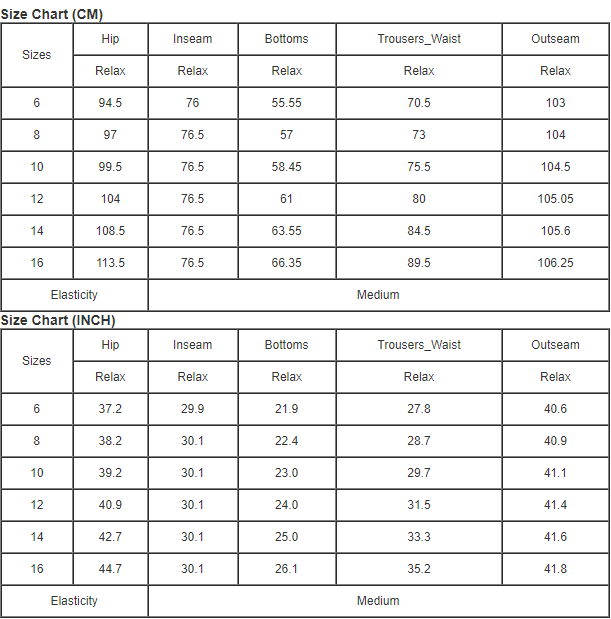 Size Chart (CM)

| Sizes | Hip | Inseam | Bottoms | Trousers_Waist | Outseam |
|---|---|---|---|---|---|
| | Relax | Relax | Relax | Relax | Relax |
| 6 | 94.5 | 76 | 55.55 | 70.5 | 103 |
| 8 | 97 | 76.5 | 57 | 73 | 104 |
| 10 | 99.5 | 76.5 | 58.45 | 75.5 | 104.5 |
| 12 | 104 | 76.5 | 61 | 80 | 105.05 |
| 14 | 108.5 | 76.5 | 63.55 | 84.5 | 105.6 |
| 16 | 113.5 | 76.5 | 66.35 | 89.5 | 106.25 |
| Elasticity | Medium | | | | |

Size Chart (INCH)

| Sizes | Hip | Inseam | Bottoms | Trousers_Waist | Outseam |
|---|---|---|---|---|---|
| | Relax | Relax | Relax | Relax | Relax |
| 6 | 37.2 | 29.9 | 21.9 | 27.8 | 40.6 |
| 8 | 38.2 | 30.1 | 22.4 | 28.7 | 40.9 |
| 10 | 39.2 | 30.1 | 23.0 | 29.7 | 41.1 |
| 12 | 40.9 | 30.1 | 24.0 | 31.5 | 41.4 |
| 14 | 42.7 | 30.1 | 25.0 | 33.3 | 41.6 |
| 16 | 44.7 | 30.1 | 26.1 | 35.2 | 41.8 |
| Elasticity | Medium | | | | |